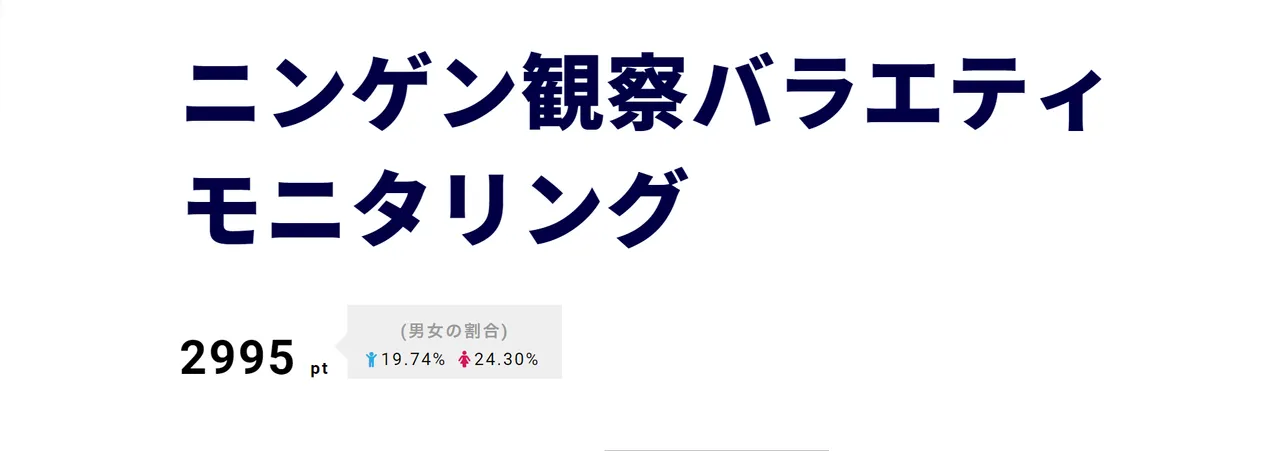 ニンゲン観察バラエティ
モニタリング

2995 pt

(男女の割合)
19.74% 24.30%